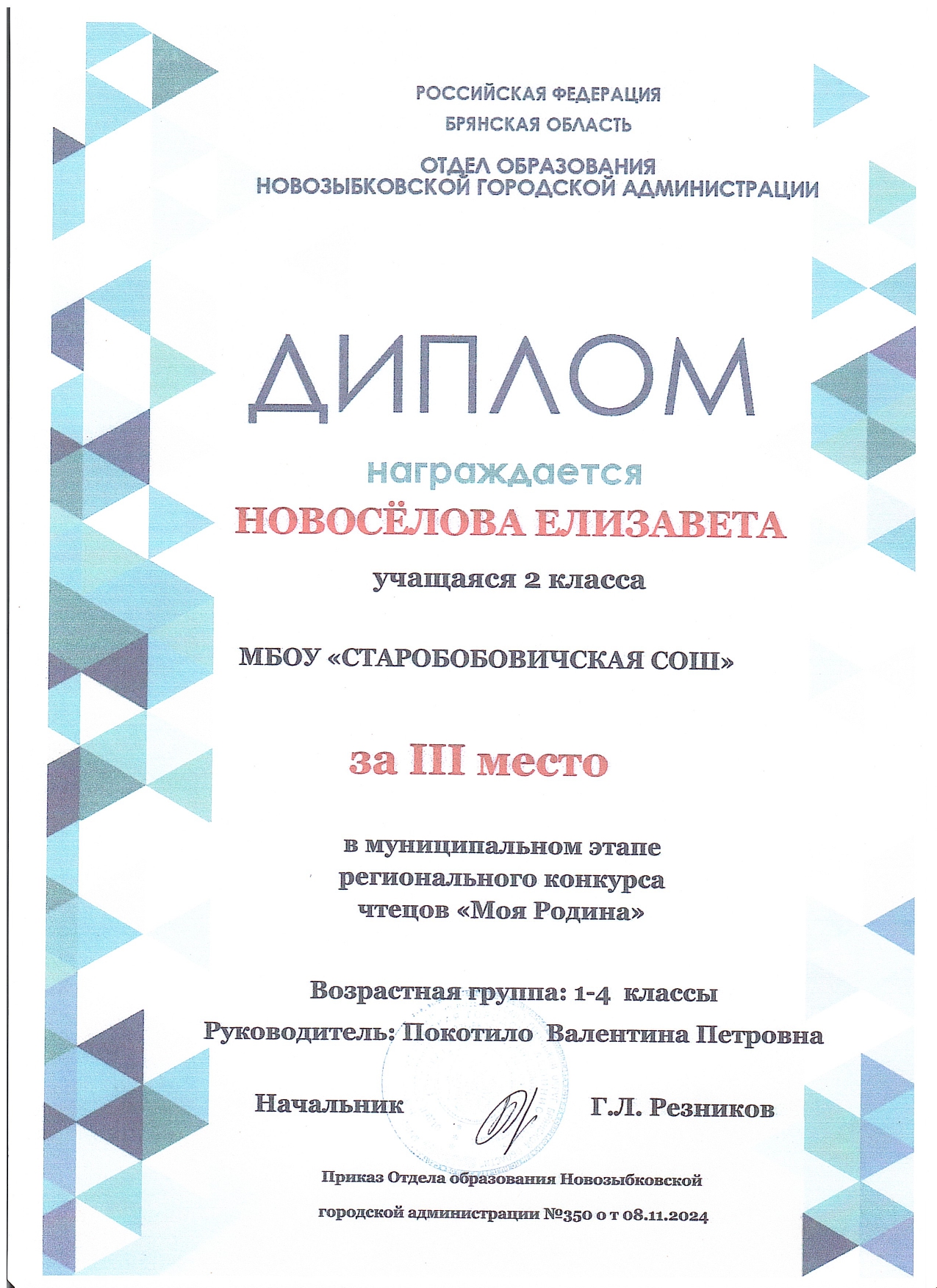 РОССИЙСКАЯ ФЕДЕРАЦИЯ
БРЯНСКАЯ ОБЛАСТЬ

ОТДЕЛ ОБРАЗОВАНИЯ
НОВОЗЫБКОВСКОЙ ГОРОДСКОЙ АДМИНИСТРАЦИИ

ДИПЛОМ

награждается

НОВОСЁЛОВА ЕЛИЗАВЕТА

учащаяся 2 класса

МБОУ «СТАРОБОБОВИЧСКАЯ СОШ»

за III место

в муниципальном этапе регионального конкурса чтецов «Моя Родина»

Возрастная группа: 1-4 классы

Руководитель: Покотило Валентина Петровна

Начальник Г.Л. Резников

Приказ Отдела образования Новозыбковской городской администрации №350 о т 08.11.2024